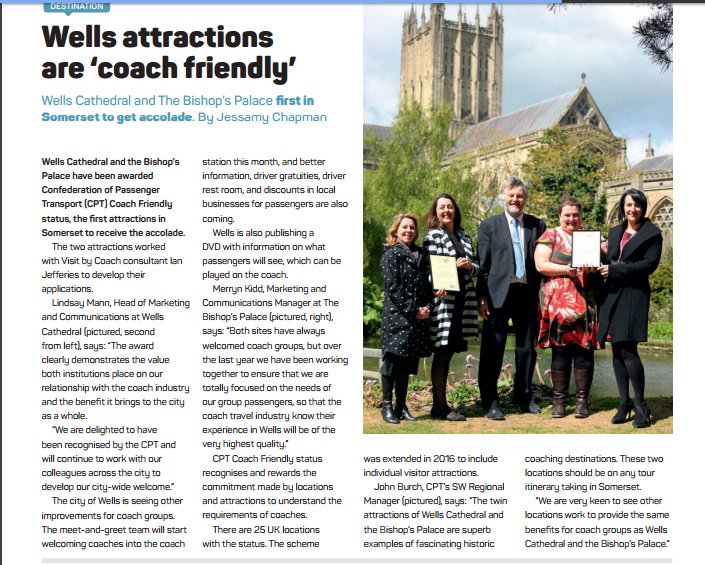 DESTINATION

Wells attractions are 'coach friendly'

Wells Cathedral and The Bishop's Palace first in Somerset to get accolade. By Jessamy Chapman

Wells Cathedral and the Bishop's Palace have been awarded Confederation of Passenger Transport (CPT) Coach Friendly status, the first attractions in Somerset to receive the accolade.

The two attractions worked with Visit by Coach consultant Ian Jefferies to develop their applications.

Lindsay Mann, Head of Marketing and Communications at Wells Cathedral (pictured, second from left), says: "The award clearly demonstrates the value both institutions place on our relationship with the coach industry and the benefit it brings to the city as a whole.

"We are delighted to have been recognised by the CPT and will continue to work with our colleagues across the city to develop our city-wide welcome."

The city of Wells is seeing other improvements for coach groups. The meet-and-greet team will start welcoming coaches into the coach station this month, and better information, driver gratuities, driver rest room, and discounts in local businesses for passengers are also coming.

Wells is also publishing a DVD with information on what passengers will see, which can be played on the coach.

Merryn Kidd, Marketing and Communications Manager at The Bishop's Palace (pictured, right), says: "Both sites have always welcomed coach groups, but over the last year we have been working together to ensure that we are totally focused on the needs of our group passengers, so that the coach travel industry know their experience in Wells will be of the very highest quality."

CPT Coach Friendly status recognises and rewards the commitment made by locations and attractions to understand the requirements of coaches.

There are 25 UK locations with the status. The scheme was extended in 2016 to include individual visitor attractions.

John Burch, CPT's SW Regional Manager (pictured), says: "The twin attractions of Wells Cathedral and the Bishop's Palace are superb examples of fascinating historic coaching destinations. These two locations should be on any tour itinerary taking in Somerset.

"We are very keen to see other locations work to provide the same benefits for coach groups as Wells Cathedral and the Bishop's Palace."